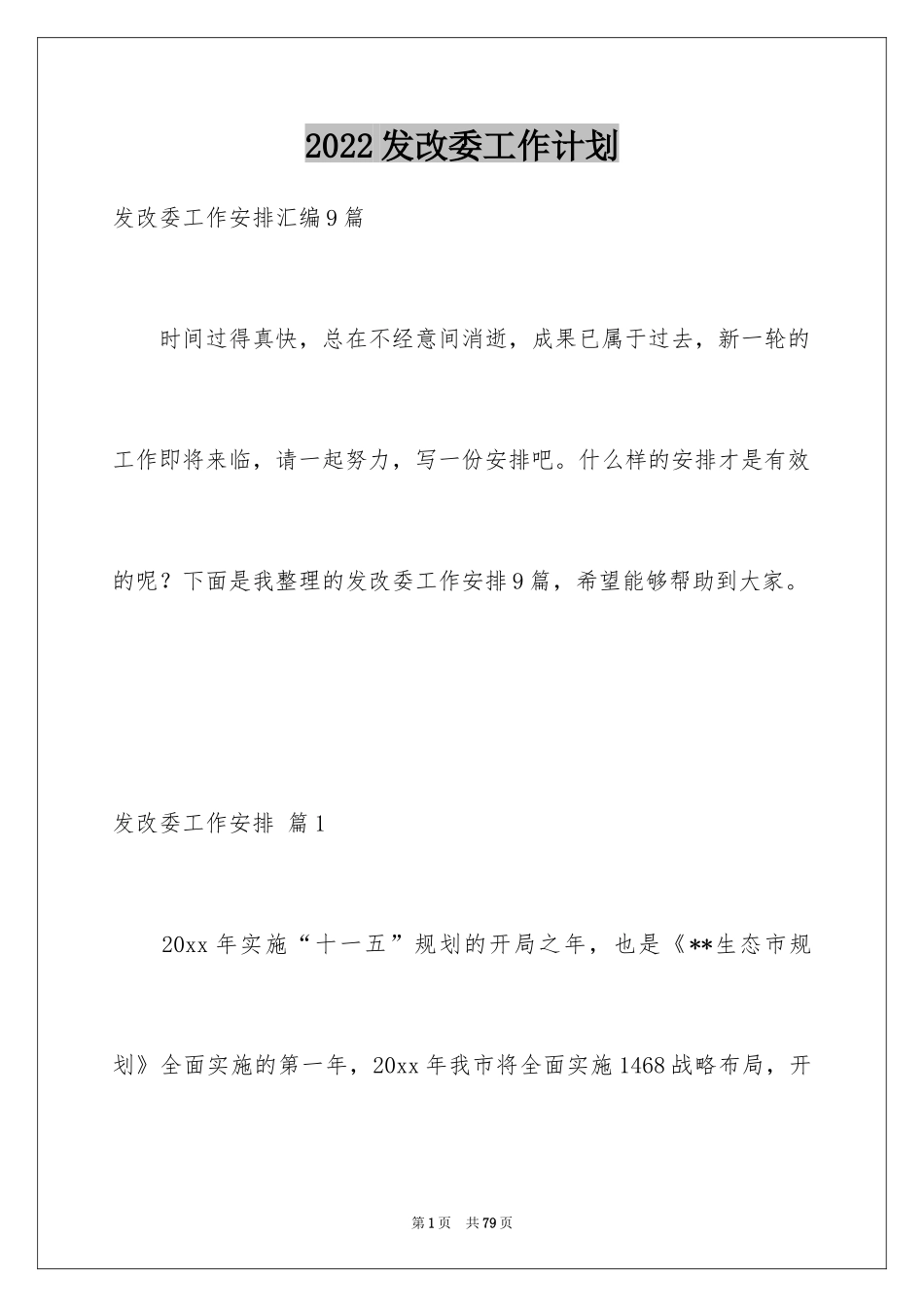 2022发改委工作计划

发改委工作安排汇编9篇

时间过得真快，总在不经意间消逝，成果已属于过去，新一轮的工作即将来临，请一起努力，写一份安排吧。什么样的安排才是有效的呢？下面是我整理的发改委工作安排9篇，希望能够帮助到大家。

发改委工作安排 篇1

20xx年实施“十一五”规划的开局之年，也是《**生态市规划》全面实施的第一年，20xx年我市将全面实施1468战略布局，开

第1页 共79页